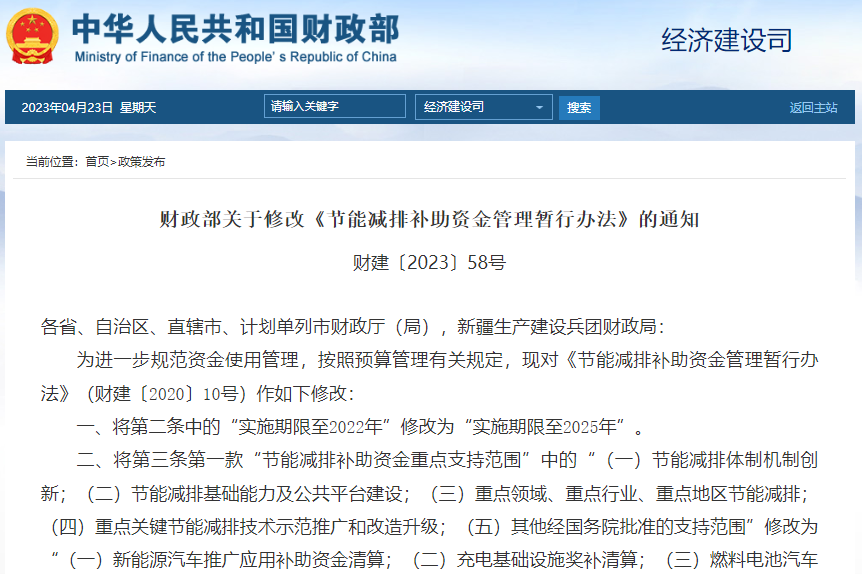 中华人民共和国财政部
Ministry of Finance of the People's Republic of China

经济建设司

2023年04月23日 星期天

请输入关键字

经济建设司

搜索

返回主站

当前位置：首页>政策发布

财政部关于修改《节能减排补助资金管理暂行办法》的通知

财建〔2023〕58号

各省、自治区、直辖市、计划单列市财政厅（局），新疆生产建设兵团财政局：

为进一步规范资金使用管理，按照预算管理有关规定，现对《节能减排补助资金管理暂行办法》（财建〔2020〕10号）作如下修改：

一、将第二条中的“实施期限至2022年”修改为“实施期限至2025年”。

二、将第三条第一款“节能减排补助资金重点支持范围”中的“（一）节能减排体制机制创新；（二）节能减排基础能力及公共平台建设；（三）重点领域、重点行业、重点地区节能减排；（四）重点关键节能减排技术示范推广和改造升级；（五）其他经国务院批准的支持范围”修改为“（一）新能源汽车推广应用补助资金清算；（二）充电基础设施奖补清算；（三）燃料电池汽车